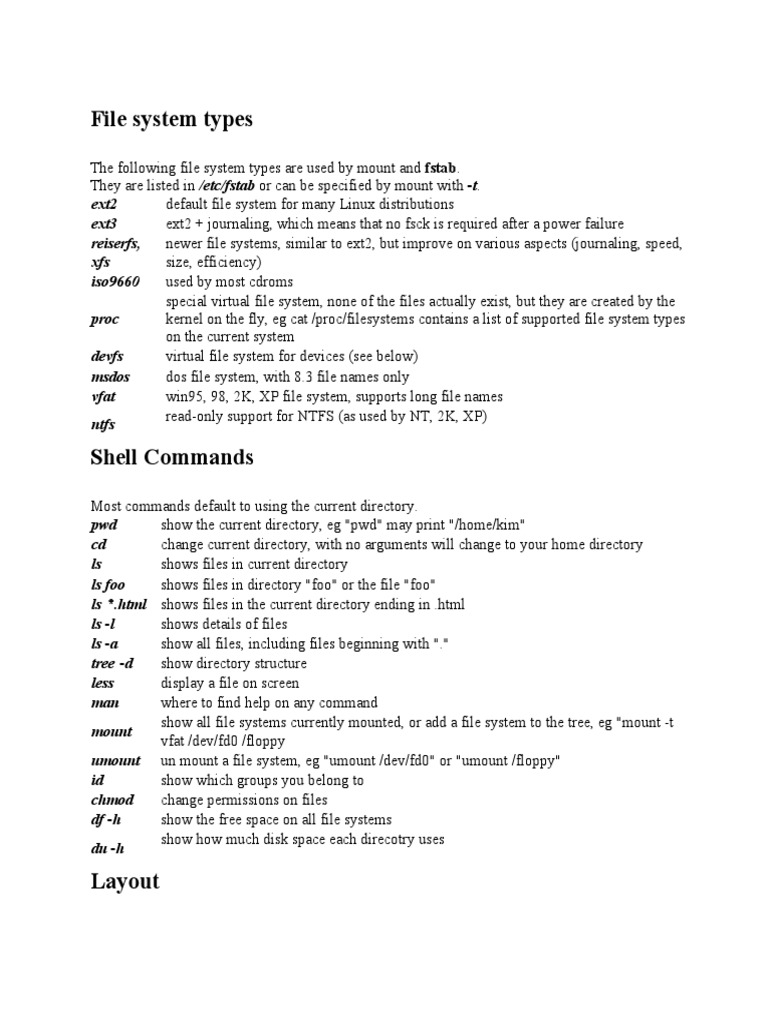 File system types

The following file system types are used by mount and fstab.
They are listed in /etc/fstab or can be specified by mount with -t.

| | |
|---|---|
| ext2 | default file system for many Linux distributions |
| ext3 | ext2 + journaling, which means that no fsck is required after a power failure |
| reiserfs, xfs | newer file systems, similar to ext2, but improve on various aspects (journaling, speed, size, efficiency) |
| iso9660 | used by most cdroms |
| proc | special virtual file system, none of the files actually exist, but they are created by the kernel on the fly, eg cat /proc/filesystems contains a list of supported file system types on the current system |
| devfs | virtual file system for devices (see below) |
| msdos | dos file system, with 8.3 file names only |
| vfat | win95, 98, 2K, XP file system, supports long file names |
| ntfs | read-only support for NTFS (as used by NT, 2K, XP) |

Shell Commands

Most commands default to using the current directory.

| | |
|---|---|
| pwd | show the current directory, eg "pwd" may print "/home/kim" |
| cd | change current directory, with no arguments will change to your home directory |
| ls | shows files in current directory |
| ls foo | shows files in directory "foo" or the file "foo" |
| ls *.html | shows files in the current directory ending in .html |
| ls -l | shows details of files |
| ls -a | show all files, including files beginning with "." |
| tree -d | show directory structure |
| less | display a file on screen |
| man | where to find help on any command |
| mount | show all file systems currently mounted, or add a file system to the tree, eg "mount -t vfat /dev/fd0 /floppy |
| umount | un mount a file system, eg "umount /dev/fd0" or "umount /floppy" |
| id | show which groups you belong to |
| chmod | change permissions on files |
| df -h | show the free space on all file systems |
| du -h | show how much disk space each direcotry uses |

Layout